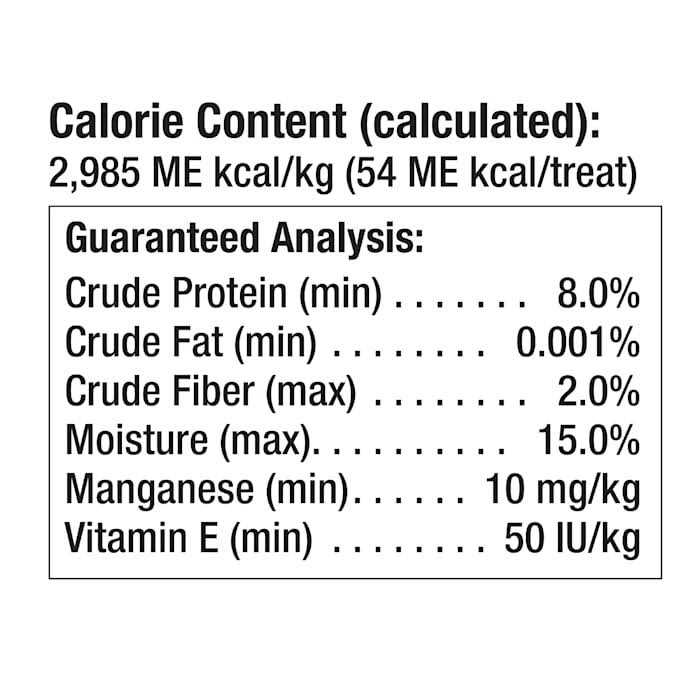 Calorie Content (calculated):
2,985 ME kcal/kg (54 ME kcal/treat)

Guaranteed Analysis:
Crude Protein (min) 8.0%
Crude Fat (min) 0.001%
Crude Fiber (max) 2.0%
Moisture (max) 15.0%
Manganese (min) 10 mg/kg
Vitamin E (min) 50 IU/kg